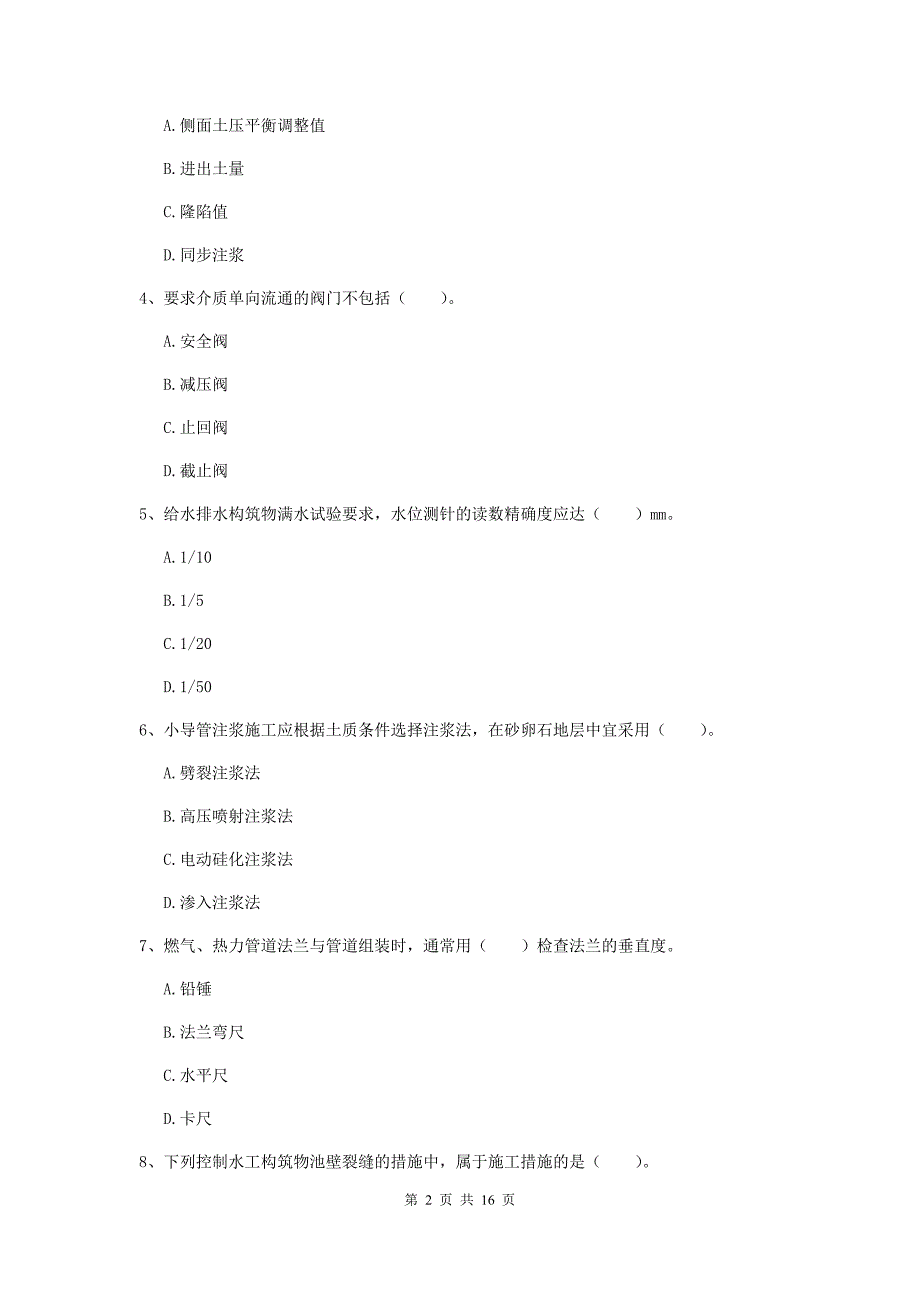 A. 侧面土压平衡调整值

B. 进出土量

C. 隆陷值

D. 同步注浆

4、要求介质单向流通的阀门不包括（　　）。

A. 安全阀

B. 减压阀

C. 止回阀

D. 截止阀

5、给水排水构筑物满水试验要求，水位测针的读数精确度应达（　　）mm。

A. 1/10

B. 1/5

C. 1/20

D. 1/50

6、小导管注浆施工应根据土质条件选择注浆法，在砂卵石地层中宜采用（　　）。

A. 劈裂注浆法

B. 高压喷射注浆法

C. 电动硅化注浆法

D. 渗入注浆法

7、燃气、热力管道法兰与管道组装时，通常用（　　）检查法兰的垂直度。

A. 铅锤

B. 法兰弯尺

C. 水平尺

D. 卡尺

8、下列控制水工构筑物池壁裂缝的措施中，属于施工措施的是（　　）。

第 2 页 共 16 页